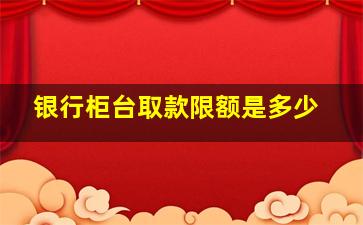 银行柜台取款限额是多少